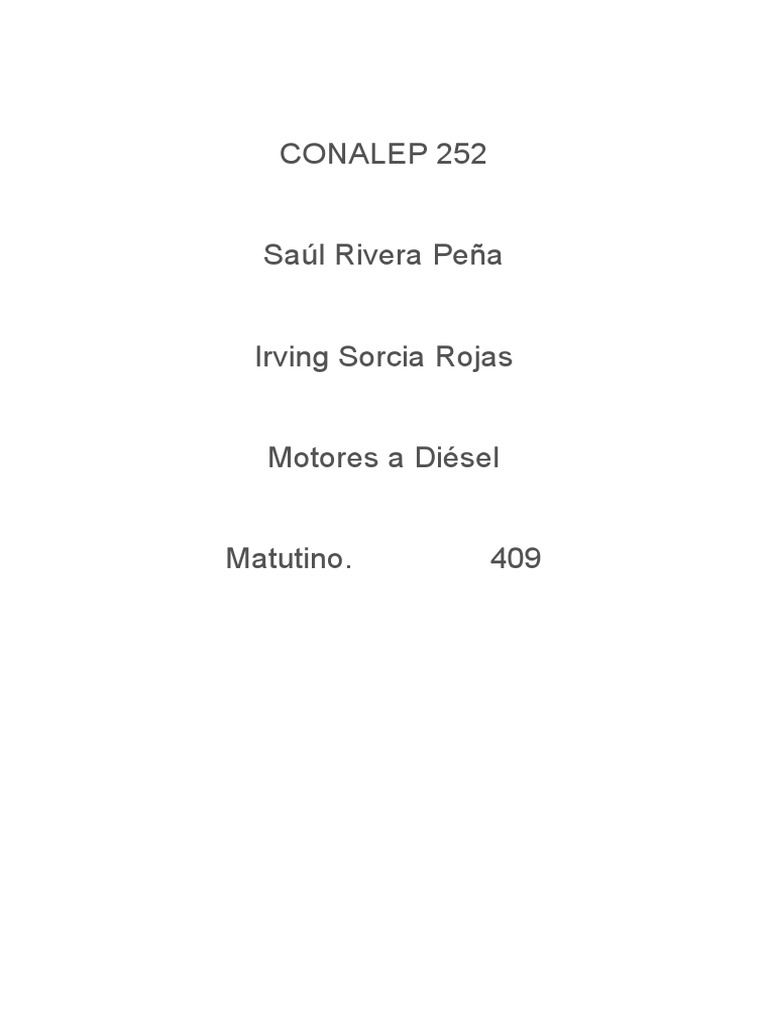 CONALEP 252

Saúl Rivera Peña

Irving Sorcia Rojas

Motores a Diésel

Matutino. 409